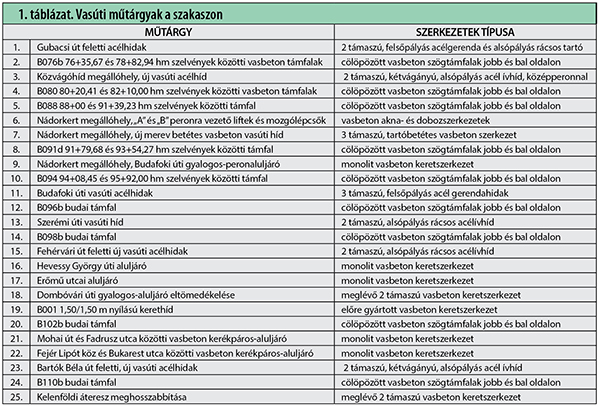 1. táblázat. Vasúti műtárgyak a szakaszon

| | MŰTÁRGY | SZERKEZETEK TÍPUSA |
|---|---|---|
| 1. | Gubacsi út feletti acélhidak | 2 támaszú, felsőpályás acélgerenda és alsópályás rácsos tartó |
| 2. | B076b 76+35,67 és 78+82,94 hm szelvények közötti vasbeton támfalak | cölöpözött vasbeton szögtámfalak jobb és bal oldalon |
| 3. | Közvágóhíd megállóhely, új vasúti acélhíd | 2 támaszú, kétvágányú, alsópályás acél ívhíd, középperonnal |
| 4. | B080 80+20,41 és 82+10,00 hm szelvények közötti vasbeton támfalak | cölöpözött vasbeton szögtámfalak jobb és bal oldalon |
| 5. | B088 88+00 és 91+39,23 hm szelvények közötti támfal | cölöpözött vasbeton szögtámfalak jobb és bal oldalon |
| 6. | Nádorkert megállóhely, „A" és „B" peronra vezető liftek és mozgólépcsők | vasbeton akna- és dobozszerkezetek |
| 7. | Nádorkert megállóhely, új merev betétes vasbeton vasúti híd | 3 támaszú, tartóbetétes vasbeton szerkezet |
| 8. | B091d 91+79,68 és 93+54,27 hm szelvények közötti támfal | cölöpözött vasbeton szögtámfalak jobb és bal oldalon |
| 9. | Nádorkert megállóhely, Budafoki úti gyalogos-peronaluljáró | monolit vasbeton keretszerkezet |
| 10. | B094 94+08,45 és 95+92,00 hm szelvények közötti támfal | cölöpözött vasbeton szögtámfalak jobb és bal oldalon |
| 11. | Budafoki úti vasúti acélhidak | 3 támaszú, felsőpályás acél gerendahidak |
| 12. | B096b budai támfal | cölöpözött vasbeton szögtámfalak jobb és bal oldalon |
| 13. | Szerémi úti vasúti híd | 2 támaszú, alsópályás rácsos acélívhíd |
| 14. | B098b budai támfal | cölöpözött vasbeton szögtámfalak jobb és bal oldalon |
| 15. | Fehérvári út feletti új vasúti acélhidak | 2 támaszú, alsópályás rácsos acélívhíd |
| 16. | Hevessy György úti aluljáró | monolit vasbeton keretszerkezet |
| 17. | Erőmű utcai aluljáró | monolit vasbeton keretszerkezet |
| 18. | Dombóvári úti gyalogos-aluljáró eltömedékelése | meglévő 2 támaszú vasbeton keretszerkezet |
| 19. | B001 1,50/1,50 m nyílású kerethíd | előre gyártott vasbeton keretszerkezet |
| 20. | B102b budai támfal | cölöpözött vasbeton szögtámfalak jobb és bal oldalon |
| 21. | Mohai út és Fadrusz utca közötti vasbeton kerékpáros-aluljáró | monolit vasbeton keretszerkezet |
| 22. | Fejér Lipót köz és Bukarest utca közötti vasbeton kerékpáros-aluljáró | monolit vasbeton keretszerkezet |
| 23. | Bartók Béla út feletti, új vasúti acélhidak | 2 támaszú, kétvágányú, alsópályás acél ívhíd |
| 24. | B110b budai támfal | cölöpözött vasbeton szögtámfalak jobb és bal oldalon |
| 25. | Kelenföldi áteresz meghosszabbítása | meglévő 2 támaszú vasbeton keretszerkezet |